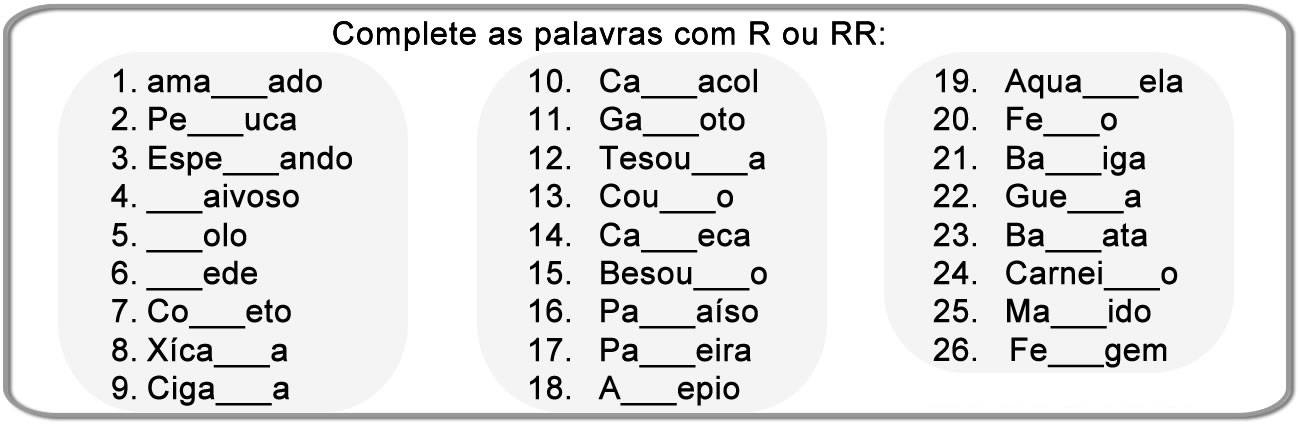 Complete as palavras com R ou RR:

1. ama____ado
2. Pe____uca
3. Espe____ando
4. ____aivoso
5. ____olo
6. ____ede
7. Co____eto
8. Xíca____a
9. Ciga____a

10. Ca____acol
11. Ga____oto
12. Tesou____a
13. Cou____o
14. Ca____eca
15. Besou____o
16. Pa____aíso
17. Pa____eira
18. A____epio

19. Aqua____ela
20. Fe____o
21. Ba____iga
22. Gue____a
23. Ba____ata
24. Carnei____o
25. Ma____ido
26. Fe____gem